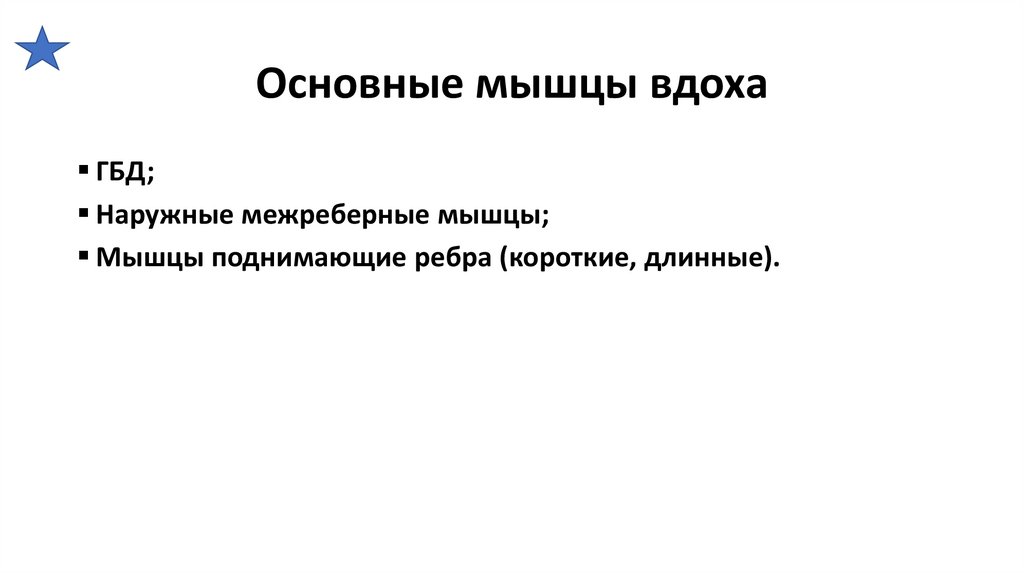 Основные мышцы вдоха

▪ ГБД;
▪ Наружные межреберные мышцы;
▪ Мышцы поднимающие ребра (короткие, длинные).